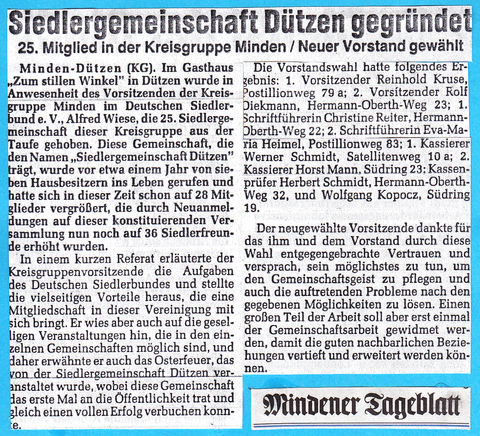 Siedlergemeinschaft Dützen gegründet

25. Mitglied in der Kreisgruppe Minden / Neuer Vorstand gewählt

Minden-Dützen (KG). Im Gasthaus „Zum stillen Winkel" in Dützen wurde in Anwesenheit des Vorsitzenden der Kreisgruppe Minden im Deutschen Siedlerbund e. V., Alfred Wiese, die 25. Siedlergemeinschaft dieser Kreisgruppe aus der Taufe gehoben. Diese Gemeinschaft, die den Namen „Siedlergemeinschaft Dützen" trägt, wurde vor etwa einem Jahr von sieben Hausbesitzern ins Leben gerufen und hatte sich in dieser Zeit schon auf 28 Mitglieder vergrößert, die durch Neuanmeldungen auf dieser konstituierenden Versammlung nun noch auf 36 Siedlerfreunde erhöht wurden.

In einem kurzen Referat erläuterte der Kreisgruppenvorsitzende die Aufgaben des Deutschen Siedlerbundes und stellte die vielseitigen Vorteile heraus, die eine Mitgliedschaft in dieser Vereinigung mit sich bringt. Er wies aber auch auf die geselligen Veranstaltungen hin, die in den einzelnen Gemeinschaften möglich sind, und daher erwähnte er auch das Osterfeuer, das von der Siedlergemeinschaft Dützen veranstaltet wurde, wobei diese Gemeinschaft das erste Mal an die Öffentlichkeit trat und gleich einen vollen Erfolg verbuchen konnte.

Die Vorstandswahl hatte folgendes Ergebnis: 1. Vorsitzender Reinhold Kruse, Postillionweg 79 a; 2. Vorsitzender Rolf Diekmann, Hermann-Oberth-Weg 23; 1. Schriftführerin Christine Reiter, Hermann-Oberth-Weg 22; 2. Schriftführerin Eva-Maria Heimel, Postillionweg 83; 1. Kassierer Werner Schmidt, Satellitenweg 10 a; 2. Kassierer Horst Mann, Südring 23; Kassenprüfer Herbert Schmidt, Hermann-Oberth-Weg 32, und Wolfgang Kopocz, Südring 19.

Der neugewählte Vorsitzende dankte für das ihm und dem Vorstand durch diese Wahl entgegengebrachte Vertrauen und versprach, sein möglichstes zu tun, um den Gemeinschaftsgeist zu pflegen und auch die auftretenden Probleme nach den gegebenen Möglichkeiten zu lösen. Einen großen Teil der Arbeit soll aber erst einmal der Gemeinschaftsarbeit gewidmet werden, damit die guten nachbarlichen Beziehungen vertieft und erweitert werden können.

Mindener Tageblatt